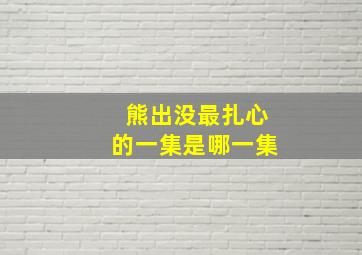 熊出没最扎心
的一集是哪一集